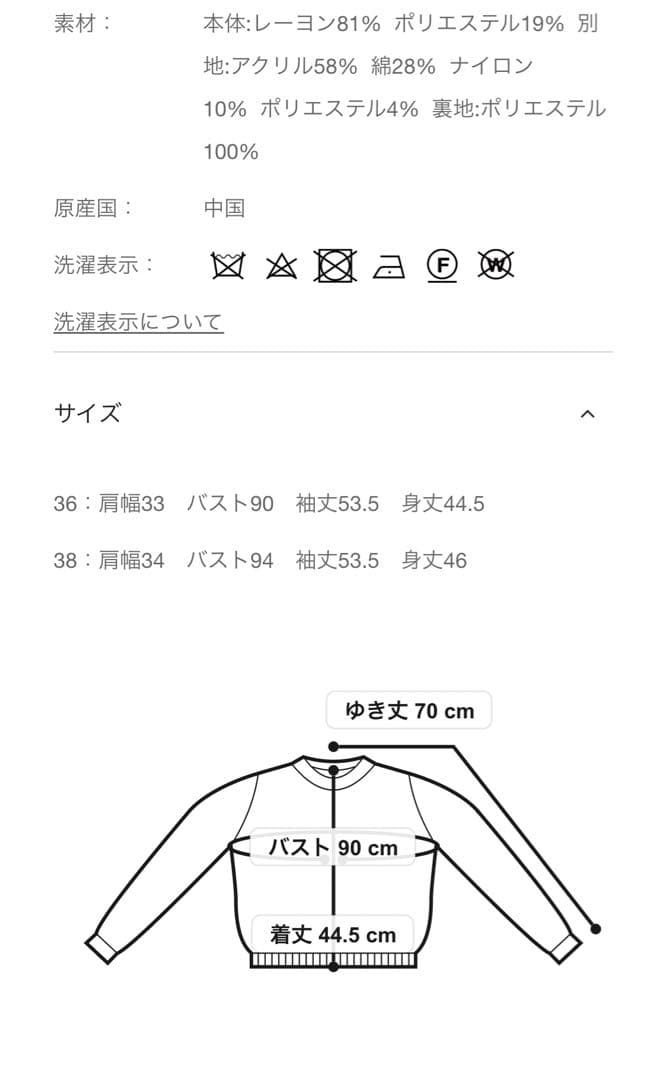 素材：　本体:レーヨン81%  ポリエステル19%  別地:アクリル58%  綿28%  ナイロン10%  ポリエステル4%  裏地:ポリエステル100%

原産国：　中国

洗濯表示：　F W

洗濯表示について

サイズ

36：肩幅33　バスト90　袖丈53.5　身丈44.5

38：肩幅34　バスト94　袖丈53.5　身丈46

ゆき丈 70 cm

バスト 90 cm

着丈 44.5 cm